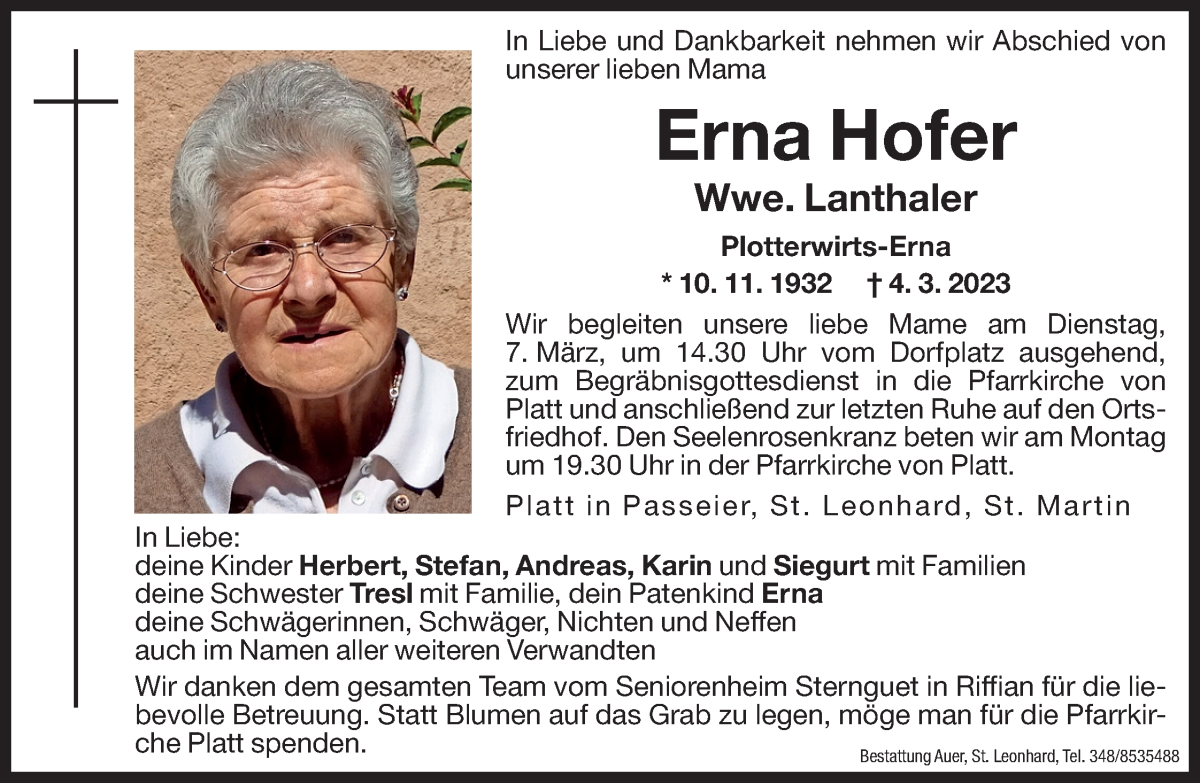 In Liebe und Dankbarkeit nehmen wir Abschied von unserer lieben Mama

Erna Hofer

Wwe. Lanthaler

Plotterwirts-Erna

* 10. 11. 1932 † 4. 3. 2023

Wir begleiten unsere liebe Mame am Dienstag, 7. März, um 14.30 Uhr vom Dorfplatz ausgehend, zum Begräbnisgottesdienst in die Pfarrkirche von Platt und anschließend zur letzten Ruhe auf den Ortsfriedhof. Den Seelenrosenkranz beten wir am Montag um 19.30 Uhr in der Pfarrkirche von Platt.

Platt in Passeier, St. Leonhard, St. Martin

In Liebe:
deine Kinder Herbert, Stefan, Andreas, Karin und Siegurt mit Familien
deine Schwester Tresl mit Familie, dein Patenkind Erna
deine Schwägerinnen, Schwäger, Nichten und Neffen
auch im Namen aller weiteren Verwandten

Wir danken dem gesamten Team vom Seniorenheim Sternguet in Riffian für die liebevolle Betreuung. Statt Blumen auf das Grab zu legen, möge man für die Pfarrkirche Platt spenden.

Bestattung Auer, St. Leonhard, Tel. 348/8535488